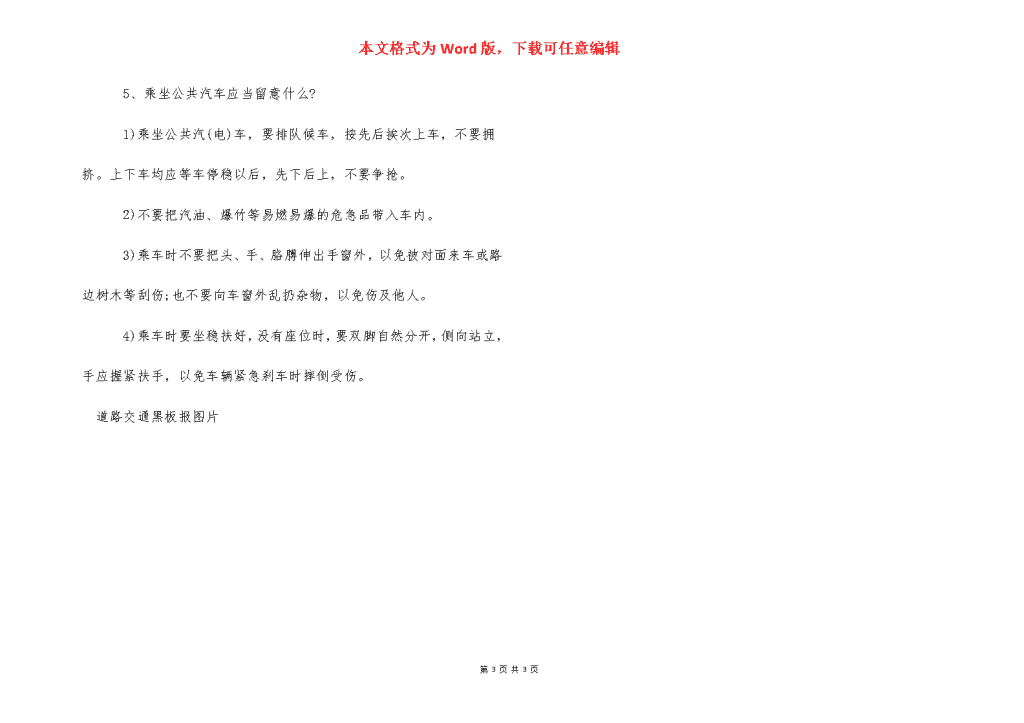 本文格式为Word版，下载可任意编辑

5、乘坐公共汽车应当留意什么?

1)乘坐公共汽(电)车，要排队候车，按先后挨次上车，不要拥挤。上下车均应等车停稳以后，先下后上，不要争抢。

2)不要把汽油、爆竹等易燃易爆的危急品带入车内。

3)乘车时不要把头、手、胳膊伸出手窗外，以免被对面来车或路边树木等刮伤;也不要向车窗外乱扔杂物，以免伤及他人。

4)乘车时要坐稳扶好，没有座位时，要双脚自然分开，侧向站立，手应握紧扶手，以免车辆紧急刹车时摔倒受伤。

道路交通黑板报图片

第 3 页 共 3 页